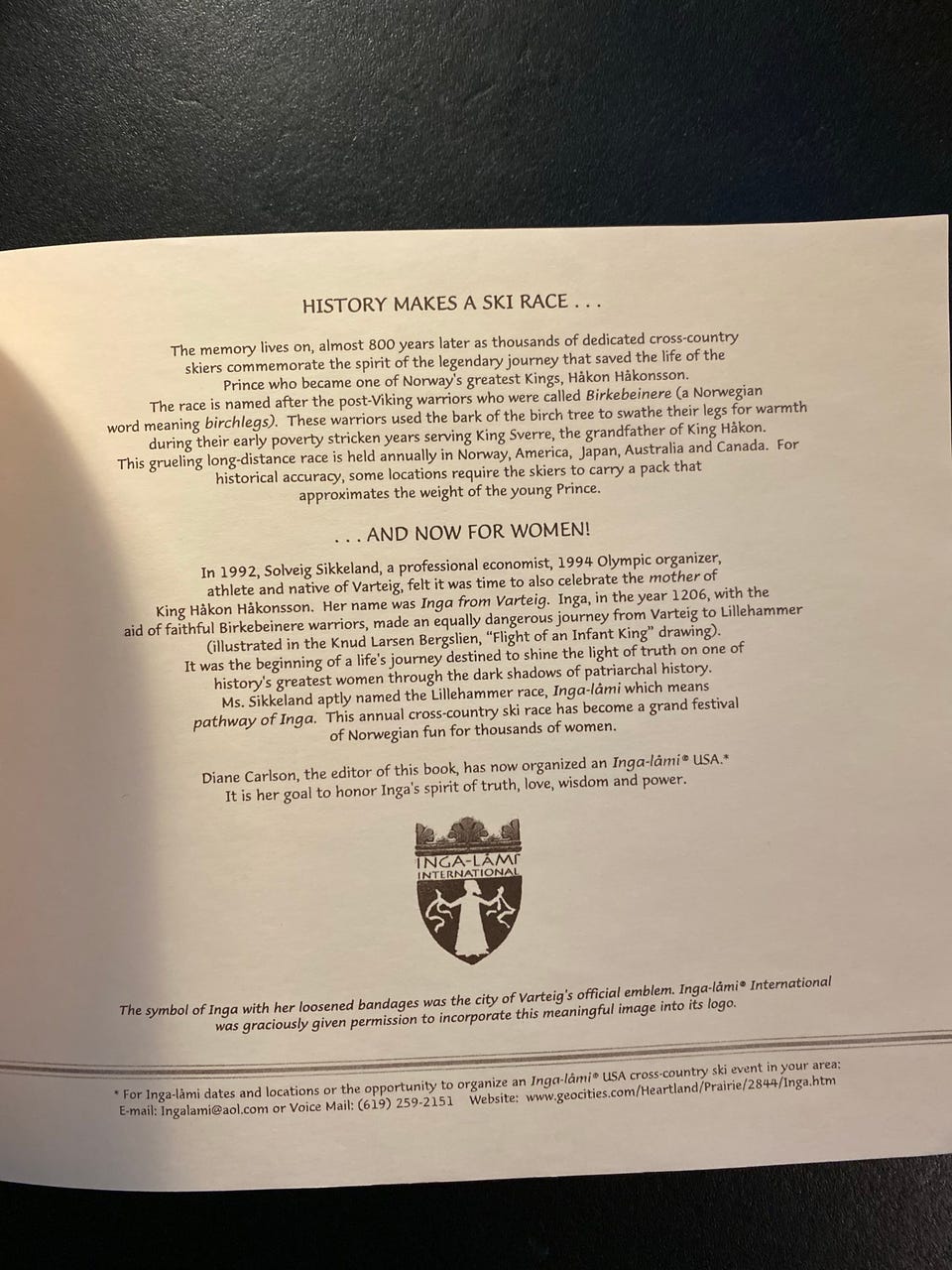 HISTORY MAKES A SKI RACE . . .

The memory lives on, almost 800 years later as thousands of dedicated cross-country skiers commemorate the spirit of the legendary journey that saved the life of the Prince who became one of Norway's greatest Kings, Håkon Håkonsson. The race is named after the post-Viking warriors who were called Birkebeinere (a Norwegian word meaning birchlegs). These warriors used the bark of the birch tree to swathe their legs for warmth during their early poverty stricken years serving King Sverre, the grandfather of King Håkon. This grueling long-distance race is held annually in Norway, America, Japan, Australia and Canada. For historical accuracy, some locations require the skiers to carry a pack that approximates the weight of the young Prince.

. . . AND NOW FOR WOMEN!

In 1992, Solveig Sikkeland, a professional economist, 1994 Olympic organizer, athlete and native of Varteig, felt it was time to also celebrate the mother of King Håkon Håkonsson. Her name was Inga from Varteig. Inga, in the year 1206, with the aid of faithful Birkebeinere warriors, made an equally dangerous journey from Varteig to Lillehammer (illustrated in the Knud Larsen Bergslien, "Flight of an Infant King" drawing). It was the beginning of a life's journey destined to shine the light of truth on one of history's greatest women through the dark shadows of patriarchal history. Ms. Sikkeland aptly named the Lillehammer race, Inga-låmi which means pathway of Inga. This annual cross-country ski race has become a grand festival of Norwegian fun for thousands of women.

Diane Carlson, the editor of this book, has now organized an Inga-låmi® USA.* It is her goal to honor Inga's spirit of truth, love, wisdom and power.

INGA-LÅMI INTERNATIONAL

The symbol of Inga with her loosened bandages was the city of Varteig's official emblem. Inga-låmi® International was graciously given permission to incorporate this meaningful image into its logo.

* For Inga-låmi dates and locations or the opportunity to organize an Inga-låmi® USA cross-country ski event in your area: E-mail: Ingalami@aol.com or Voice Mail: (619) 259-2151 Website: www.geocities.com/Heartland/Prairie/2844/Inga.htm